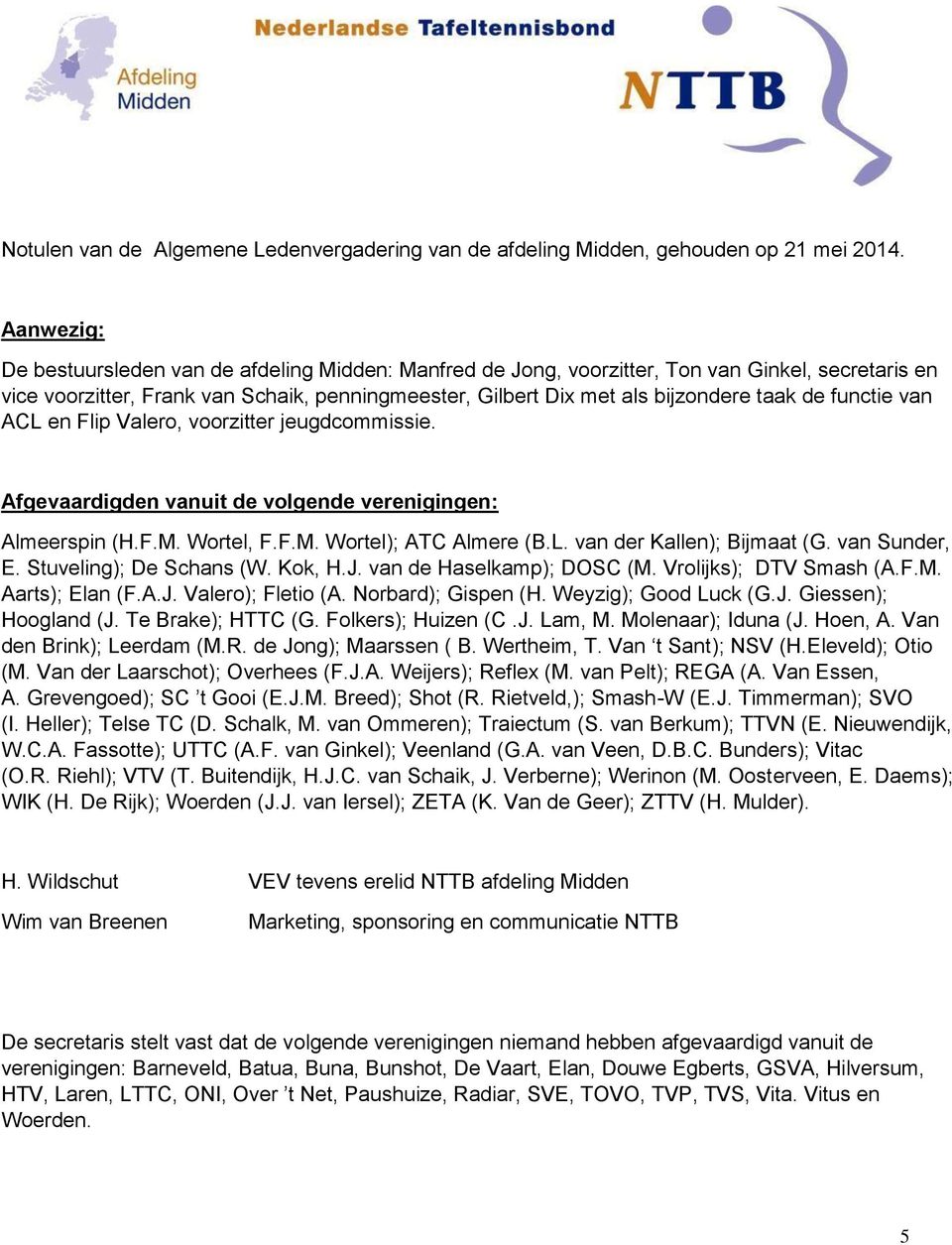 Afdeling Midden

Nederlandse Tafeltennisbond

NTTB

Notulen van de Algemene Ledenvergadering van de afdeling Midden, gehouden op 21 mei 2014.

Aanwezig:

De bestuursleden van de afdeling Midden: Manfred de Jong, voorzitter, Ton van Ginkel, secretaris en vice voorzitter, Frank van Schaik, penningmeester, Gilbert Dix met als bijzondere taak de functie van ACL en Flip Valero, voorzitter jeugdcommissie.

Afgevaardigden vanuit de volgende verenigingen:

Almeerspin (H.F.M. Wortel, F.F.M. Wortel); ATC Almere (B.L. van der Kallen); Bijmaat (G. van Sunder, E. Stuveling); De Schans (W. Kok, H.J. van de Haselkamp); DOSC (M. Vrolijks); DTV Smash (A.F.M. Aarts); Elan (F.A.J. Valero); Fletio (A. Norbard); Gispen (H. Weyzig); Good Luck (G.J. Giessen); Hoogland (J. Te Brake); HTTC (G. Folkers); Huizen (C .J. Lam, M. Molenaar); Iduna (J. Hoen, A. Van den Brink); Leerdam (M.R. de Jong); Maarssen ( B. Wertheim, T. Van ‘t Sant); NSV (H.Eleveld); Otio (M. Van der Laarschot); Overhees (F.J.A. Weijers); Reflex (M. van Pelt); REGA (A. Van Essen, A. Grevengoed); SC ’t Gooi (E.J.M. Breed); Shot (R. Rietveld,); Smash-W (E.J. Timmerman); SVO (I. Heller); Telse TC (D. Schalk, M. van Ommeren); Traiectum (S. van Berkum); TTVN (E. Nieuwendijk, W.C.A. Fassotte); UTTC (A.F. van Ginkel); Veenland (G.A. van Veen, D.B.C. Bunders); Vitac (O.R. Riehl); VTV (T. Buitendijk, H.J.C. van Schaik, J. Verberne); Werinon (M. Oosterveen, E. Daems); WIK (H. De Rijk); Woerden (J.J. van Iersel); ZETA (K. Van de Geer); ZTTV (H. Mulder).

H. Wildschut VEV tevens erelid NTTB afdeling Midden

Wim van Breenen Marketing, sponsoring en communicatie NTTB

De secretaris stelt vast dat de volgende verenigingen niemand hebben afgevaardigd vanuit de verenigingen: Barneveld, Batua, Buna, Bunshot, De Vaart, Elan, Douwe Egberts, GSVA, Hilversum, HTV, Laren, LTTC, ONI, Over ’t Net, Paushuize, Radiar, SVE, TOVO, TVP, TVS, Vita. Vitus en Woerden.

5